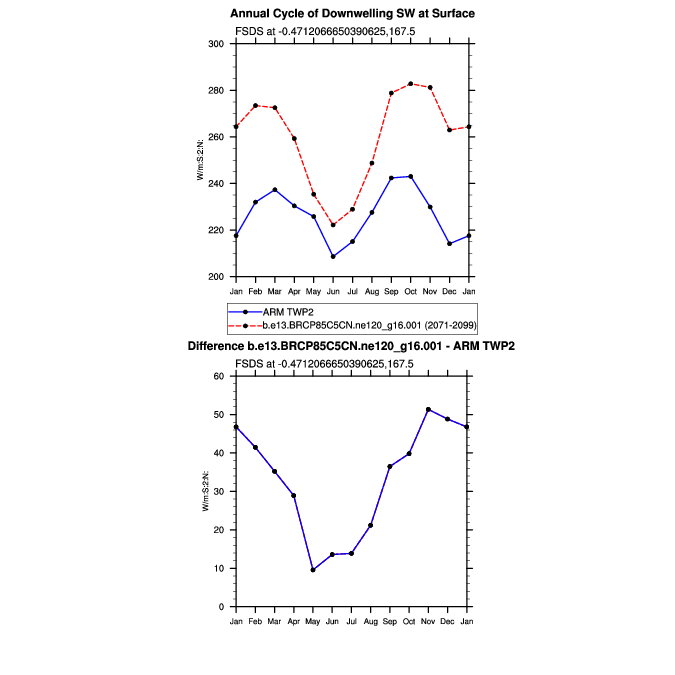 Annual Cycle of Downwelling SW at Surface

FSDS at -0.4712066650390625,167.5

W/m:S:2:N:

300
280
260
240
220
200

Jan Feb Mar Apr May Jun Jul Aug Sep Oct Nov Dec Jan

ARM TWP2
b.e13.BRCP85C5CN.ne120_g16.001 (2071-2099)

Difference b.e13.BRCP85C5CN.ne120_g16.001 - ARM TWP2

FSDS at -0.4712066650390625,167.5

W/m:S:2:N:

60
50
40
30
20
10
0

Jan Feb Mar Apr May Jun Jul Aug Sep Oct Nov Dec Jan